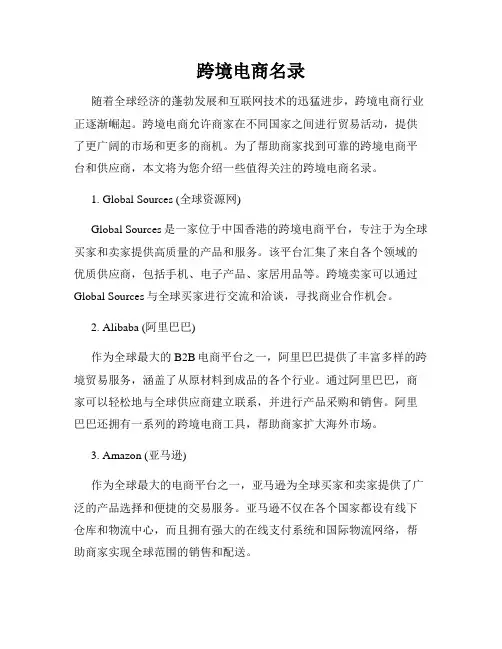 跨境电商名录

随着全球经济的蓬勃发展和互联网技术的迅猛进步，跨境电商行业正逐渐崛起。跨境电商允许商家在不同国家之间进行贸易活动，提供了更广阔的市场和更多的商机。为了帮助商家找到可靠的跨境电商平台和供应商，本文将为您介绍一些值得关注的跨境电商名录。

1. Global Sources (全球资源网)

Global Sources 是一家位于中国香港的跨境电商平台，专注于为全球买家和卖家提供高质量的产品和服务。该平台汇集了来自各个领域的优质供应商，包括手机、电子产品、家居用品等。跨境卖家可以通过 Global Sources 与全球买家进行交流和洽谈，寻找商业合作机会。

2. Alibaba (阿里巴巴)

作为全球最大的 B2B 电商平台之一，阿里巴巴提供了丰富多样的跨境贸易服务，涵盖了从原材料到成品的各个行业。通过阿里巴巴，商家可以轻松地与全球供应商建立联系，并进行产品采购和销售。阿里巴巴还拥有一系列的跨境电商工具，帮助商家扩大海外市场。

3. Amazon (亚马逊)

作为全球最大的电商平台之一，亚马逊为全球买家和卖家提供了广泛的产品选择和便捷的交易服务。亚马逊不仅在各个国家都设有线下仓库和物流中心，而且拥有强大的在线支付系统和国际物流网络，帮助商家实现全球范围的销售和配送。